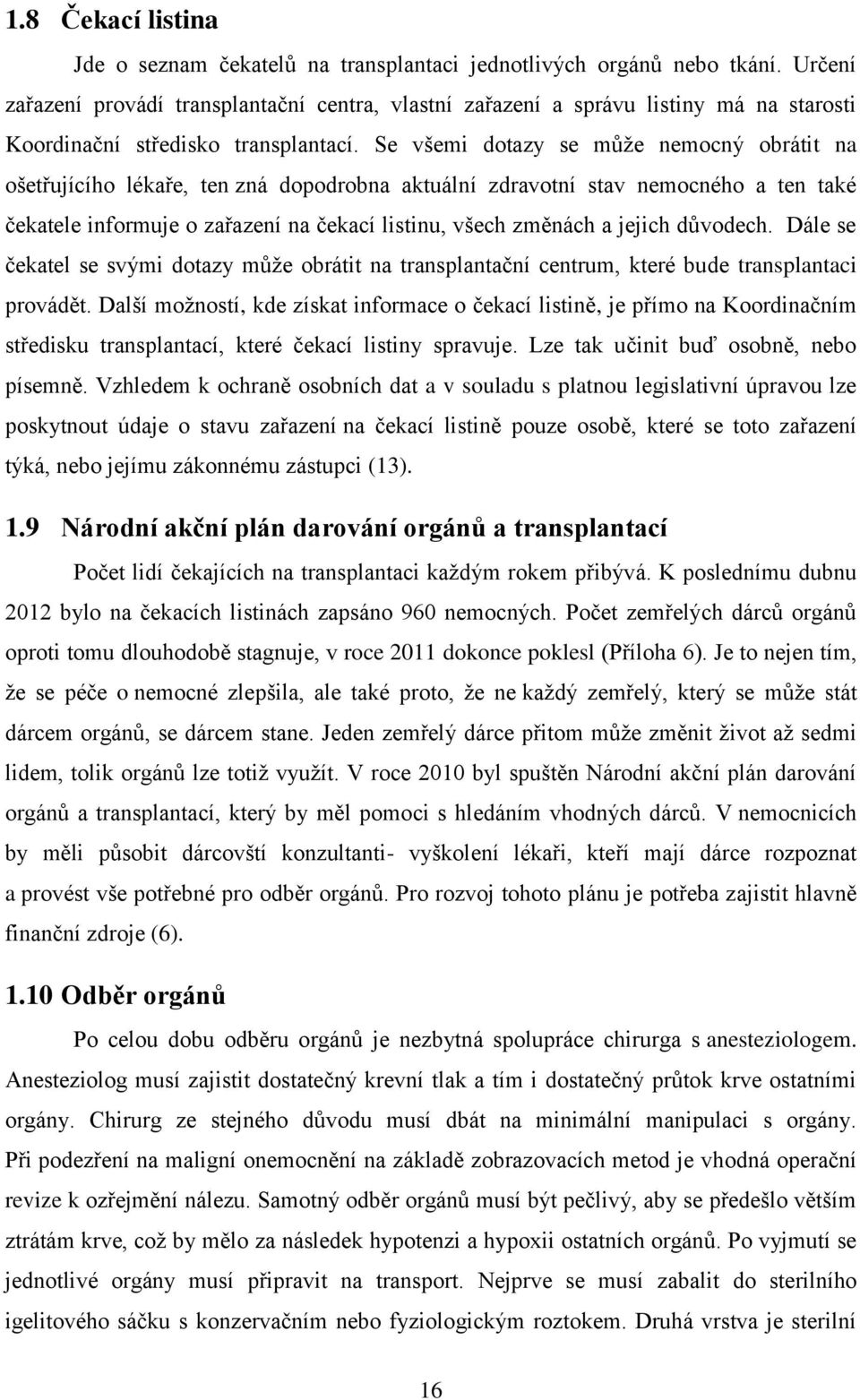 1.8 Čekací listina

Jde o seznam čekatelů na transplantaci jednotlivých orgánů nebo tkání. Určení zařazení provádí transplantační centra, vlastní zařazení a správu listiny má na starosti Koordinační středisko transplantací. Se všemi dotazy se může nemocný obrátit na ošetřujícího lékaře, ten zná dopodrobna aktuální zdravotní stav nemocného a ten také čekatele informuje o zařazení na čekací listinu, všech změnách a jejich důvodech. Dále se čekatel se svými dotazy může obrátit na transplantační centrum, které bude transplantaci provádět. Další možností, kde získat informace o čekací listině, je přímo na Koordinačním středisku transplantací, které čekací listiny spravuje. Lze tak učinit buď osobně, nebo písemně. Vzhledem k ochraně osobních dat a v souladu s platnou legislativní úpravou lze poskytnout údaje o stavu zařazení na čekací listině pouze osobě, které se toto zařazení týká, nebo jejímu zákonnému zástupci (13).

1.9 Národní akční plán darování orgánů a transplantací

Počet lidí čekajících na transplantaci každým rokem přibývá. K poslednímu dubnu 2012 bylo na čekacích listinách zapsáno 960 nemocných. Počet zemřelých dárců orgánů oproti tomu dlouhodobě stagnuje, v roce 2011 dokonce poklesl (Příloha 6). Je to nejen tím, že se péče o nemocné zlepšila, ale také proto, že ne každý zemřelý, který se může stát dárcem orgánů, se dárcem stane. Jeden zemřelý dárce přitom může změnit život až sedmi lidem, tolik orgánů lze totiž využít. V roce 2010 byl spuštěn Národní akční plán darování orgánů a transplantací, který by měl pomoci s hledáním vhodných dárců. V nemocnicích by měli působit dárcovští konzultanti- vyškolení lékaři, kteří mají dárce rozpoznat a provést vše potřebné pro odběr orgánů. Pro rozvoj tohoto plánu je potřeba zajistit hlavně finanční zdroje (6).

1.10 Odběr orgánů

Po celou dobu odběru orgánů je nezbytná spolupráce chirurga s anesteziologem. Anesteziolog musí zajistit dostatečný krevní tlak a tím i dostatečný průtok krve ostatními orgány. Chirurg ze stejného důvodu musí dbát na minimální manipulaci s orgány. Při podezření na maligní onemocnění na základě zobrazovacích metod je vhodná operační revize k ozřejmění nálezu. Samotný odběr orgánů musí být pečlivý, aby se předešlo větším ztrátám krve, což by mělo za následek hypotenzi a hypoxii ostatních orgánů. Po vyjmutí se jednotlivé orgány musí připravit na transport. Nejprve se musí zabalit do sterilního igelitového sáčku s konzervačním nebo fyziologickým roztokem. Druhá vrstva je sterilní

16